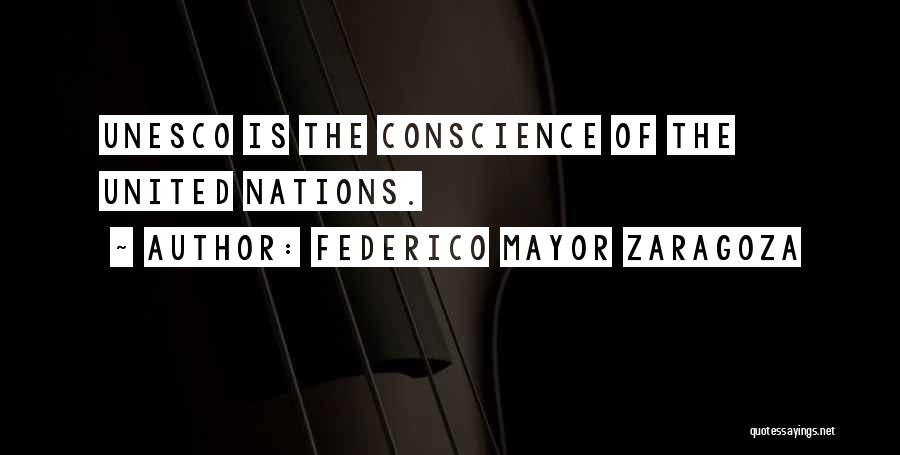 UNESCO IS THE CONSCIENCE OF THE UNITED NATIONS.

~ AUTHOR: FEDERICO MAYOR ZARAGOZA

quotessayings.net